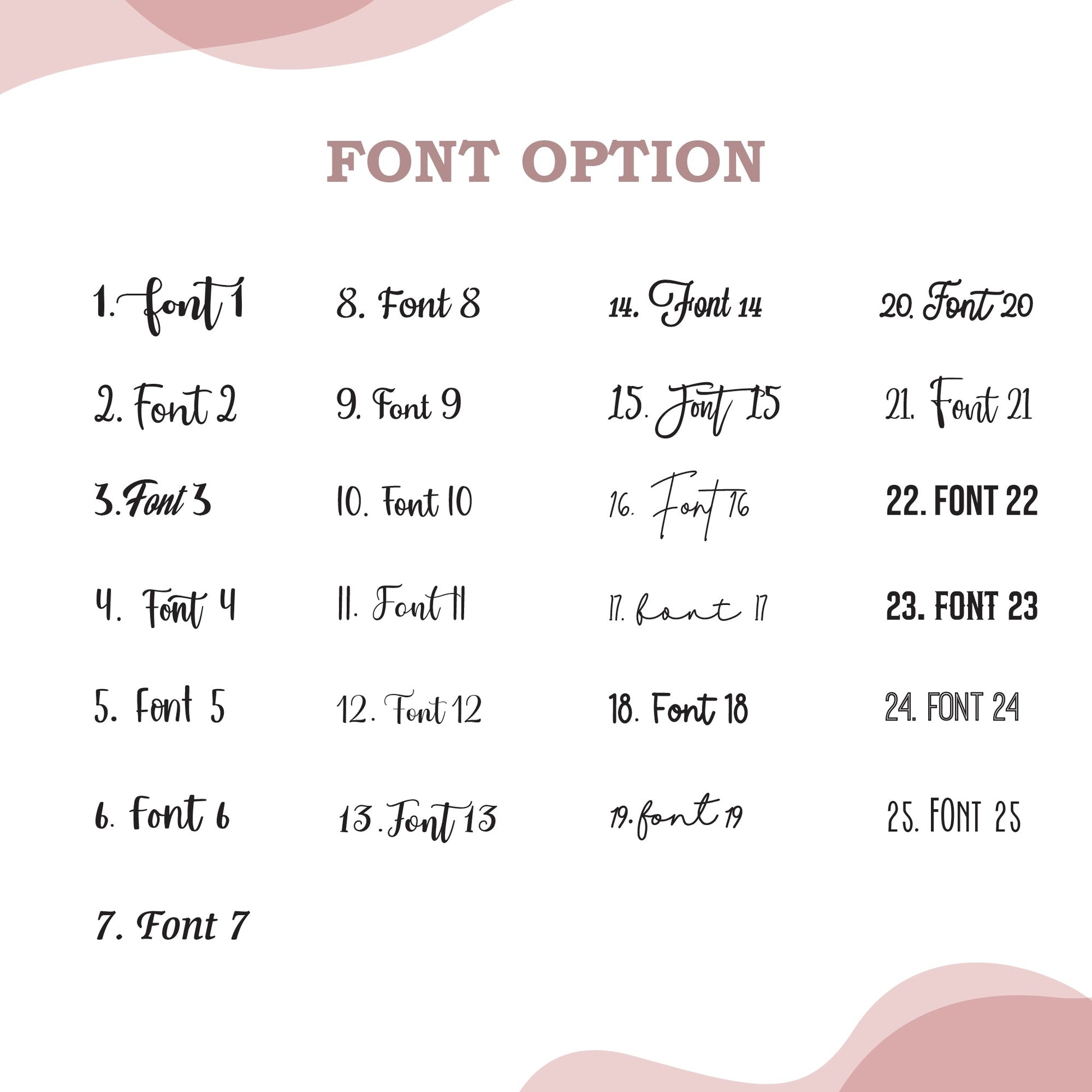 FONT OPTION

1. font 1

2. Font 2

3. Font 3

4. Font 4

5. Font 5

6. Font 6

7. Font 7

8. Font 8

9. Font 9

10. Font 10

11. Font 11

12. Font 12

13. Font 13

14. Font 14

15. Font 15

16. Font 16

17. font 17

18. Font 18

19. font 19

20. Font 20

21. Font 21

22. FONT 22

23. FONT 23

24. FONT 24

25. FONT 25